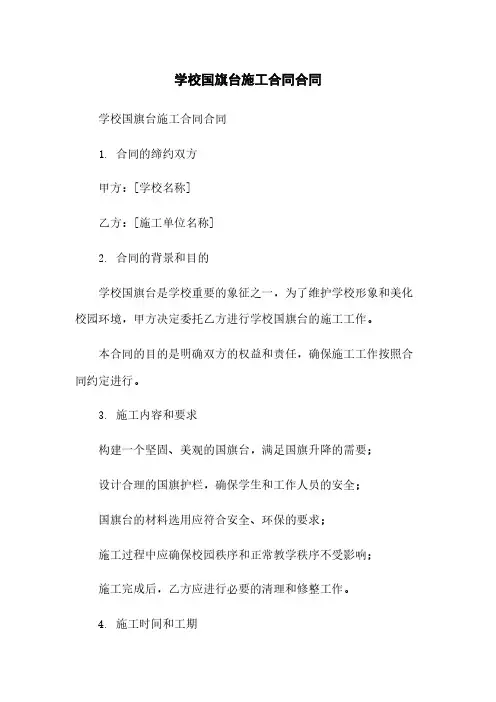 学校国旗台施工合同合同

学校国旗台施工合同合同

1. 合同的缔约双方

甲方：[学校名称]

乙方：[施工单位名称]

2. 合同的背景和目的

学校国旗台是学校重要的象征之一，为了维护学校形象和美化校园环境，甲方决定委托乙方进行学校国旗台的施工工作。

本合同的目的是明确双方的权益和责任，确保施工工作按照合同约定进行。

3. 施工内容和要求

构建一个坚固、美观的国旗台，满足国旗升降的需要；

设计合理的国旗护栏，确保学生和工作人员的安全；

国旗台的材料选用应符合安全、环保的要求；

施工过程中应确保校园秩序和正常教学秩序不受影响；

施工完成后，乙方应进行必要的清理和修整工作。

4. 施工时间和工期